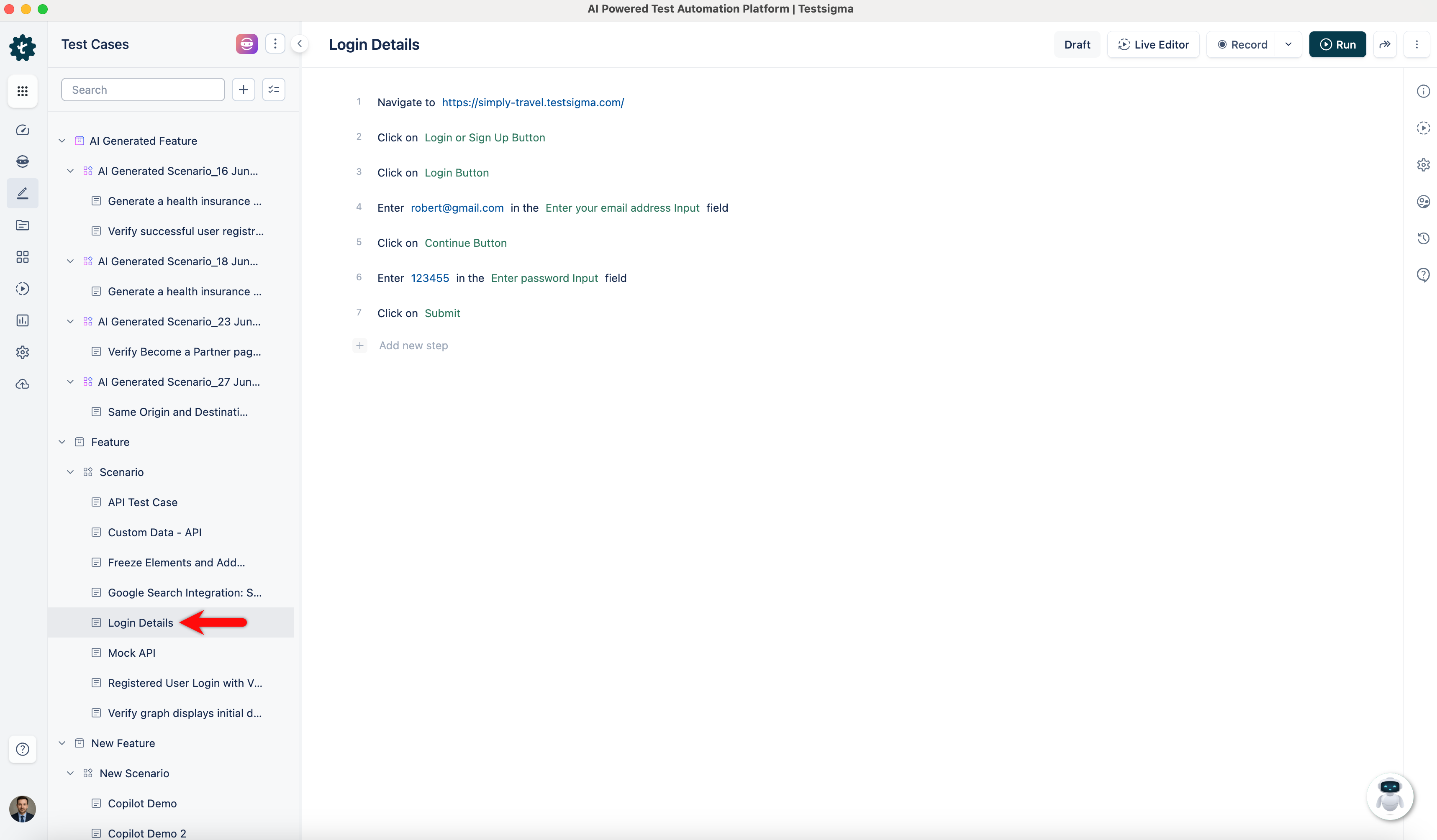 AI Powered Test Automation Platform | Testsigma

Test Cases

Search

AI Generated Feature
AI Generated Scenario_16 Jun...
Generate a health insurance ...
Verify successful user registr...
AI Generated Scenario_18 Jun...
Generate a health insurance ...
AI Generated Scenario_23 Jun...
Verify Become a Partner pag...
AI Generated Scenario_27 Jun...
Same Origin and Destinati...
Feature
Scenario
API Test Case
Custom Data - API
Freeze Elements and Add...
Google Search Integration: S...
Login Details
Mock API
Registered User Login with V...
Verify graph displays initial d...
New Feature
New Scenario
Copilot Demo
Copilot Demo 2

Login Details

Draft Live Editor Record Run

1 Navigate to https://simply-travel.testsigma.com/
2 Click on Login or Sign Up Button
3 Click on Login Button
4 Enter robert@gmail.com in the Enter your email address Input field
5 Click on Continue Button
6 Enter 123455 in the Enter password Input field
7 Click on Submit
Add new step